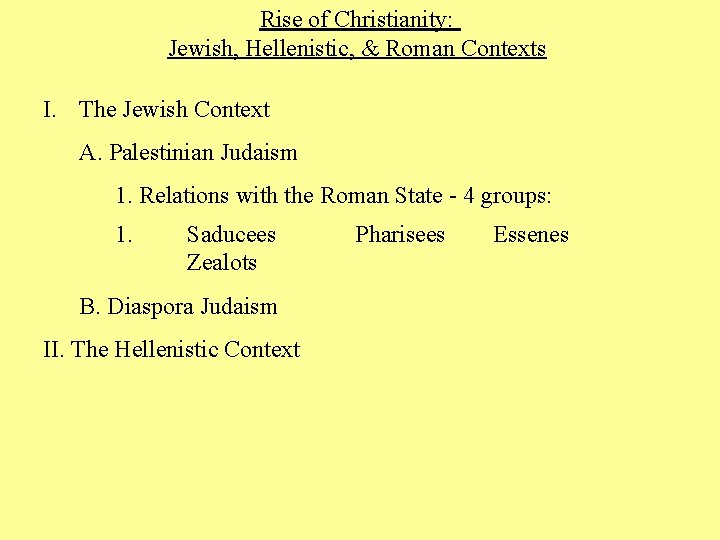 Rise of Christianity:
Jewish, Hellenistic, & Roman Contexts

I. The Jewish Context

A. Palestinian Judaism

1. Relations with the Roman State - 4 groups:

1. Saducees Pharisees Essenes Zealots

B. Diaspora Judaism

II. The Hellenistic Context